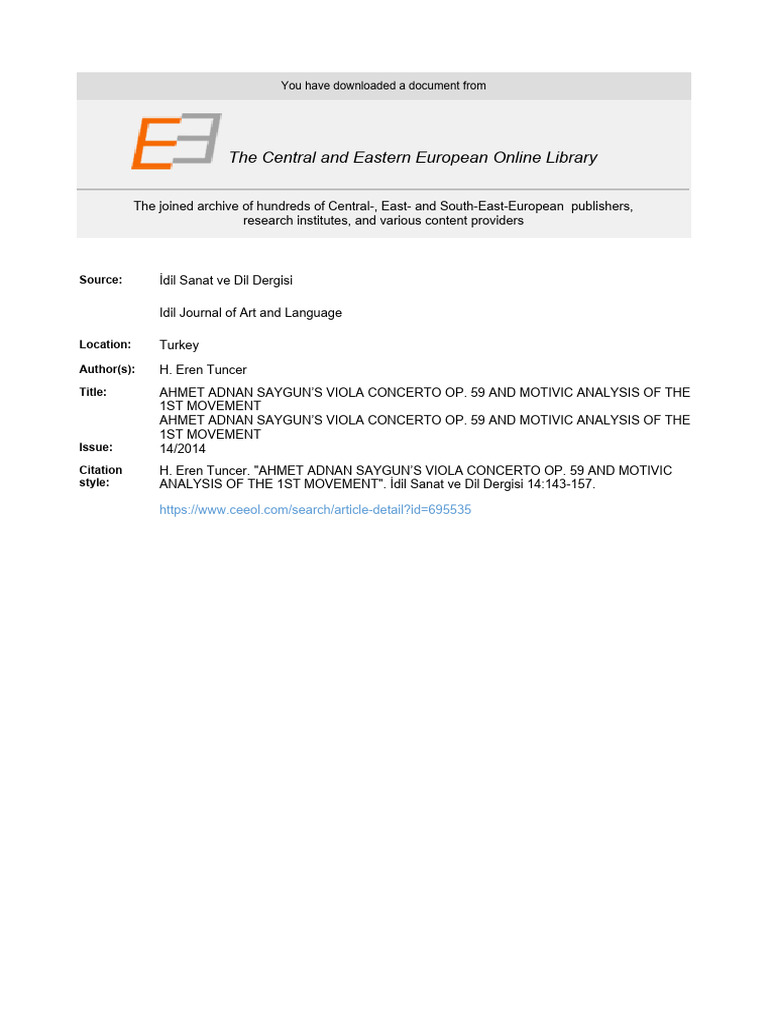 You have downloaded a document from

The Central and Eastern European Online Library

The joined archive of hundreds of Central-, East- and South-East-European publishers, research institutes, and various content providers

Source: İdil Sanat ve Dil Dergisi

Idil Journal of Art and Language

Location: Turkey

Author(s): H. Eren Tuncer

Title: AHMET ADNAN SAYGUN'S VIOLA CONCERTO OP. 59 AND MOTIVIC ANALYSIS OF THE 1ST MOVEMENT
AHMET ADNAN SAYGUN'S VIOLA CONCERTO OP. 59 AND MOTIVIC ANALYSIS OF THE 1ST MOVEMENT

Issue: 14/2014

Citation style: H. Eren Tuncer. "AHMET ADNAN SAYGUN'S VIOLA CONCERTO OP. 59 AND MOTIVIC ANALYSIS OF THE 1ST MOVEMENT". İdil Sanat ve Dil Dergisi 14:143-157.

https://www.ceeol.com/search/article-detail?id=695535